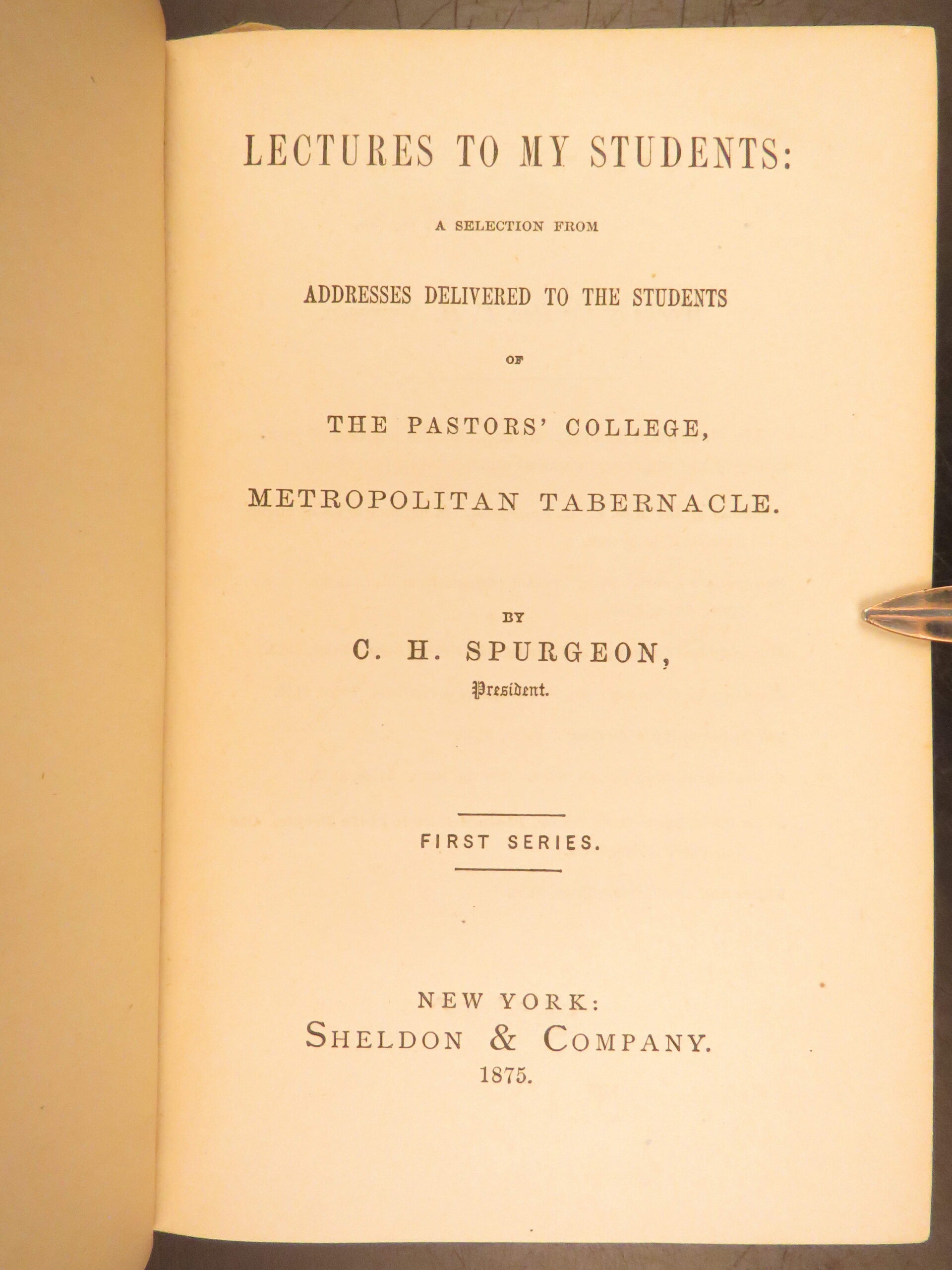 LECTURES TO MY STUDENTS:

A SELECTION FROM

ADDRESSES DELIVERED TO THE STUDENTS

OF

THE PASTORS' COLLEGE,

METROPOLITAN TABERNACLE.

BY

C. H. SPURGEON,

President.

FIRST SERIES.

NEW YORK:
SHELDON & COMPANY.
1875.